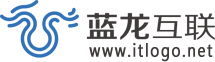 蓝龙互联
www.itlogo.net